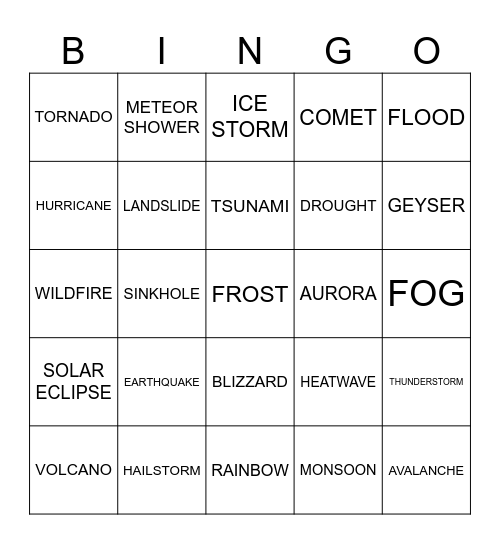 | B | I | N | G | O |
|---|---|---|---|---|
| TORNADO | METEOR SHOWER | ICE STORM | COMET | FLOOD |
| HURRICANE | LANDSLIDE | TSUNAMI | DROUGHT | GEYSER |
| WILDFIRE | SINKHOLE | FROST | AURORA | FOG |
| SOLAR ECLIPSE | EARTHQUAKE | BLIZZARD | HEATWAVE | THUNDERSTORM |
| VOLCANO | HAILSTORM | RAINBOW | MONSOON | AVALANCHE |